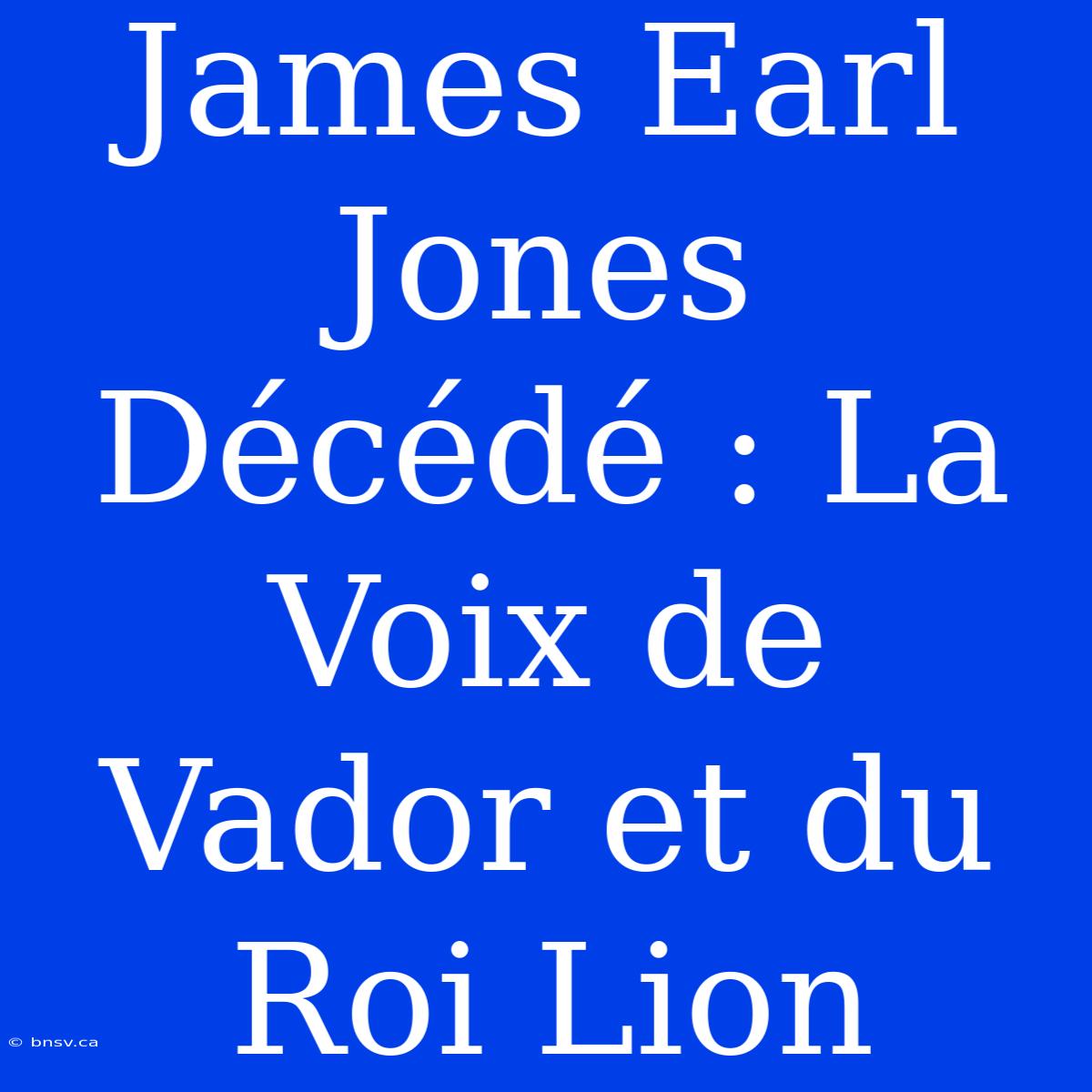 James Earl Jones Décédé : La Voix de Vador et du Roi Lion

© bnsv.ca